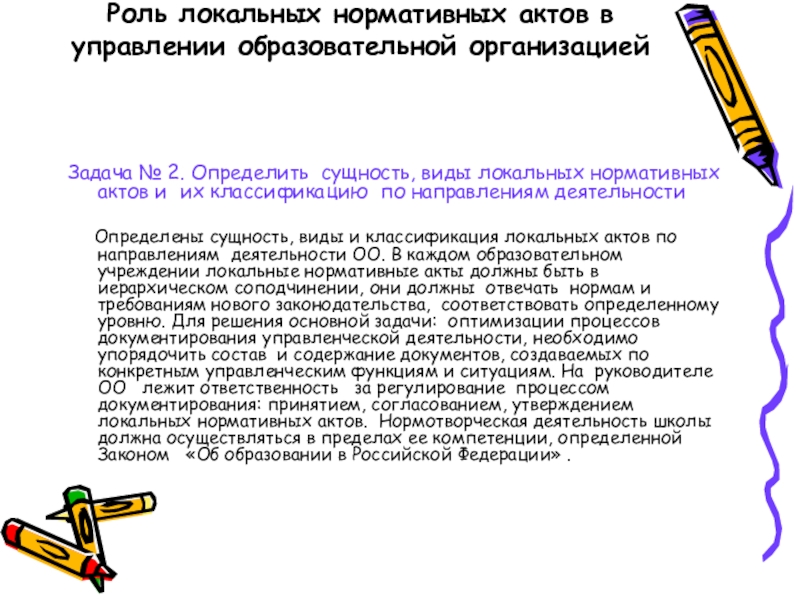 Роль локальных нормативных актов в управлении образовательной организацией

Задача № 2. Определить сущность, виды локальных нормативных актов и их классификацию по направлениям деятельности

Определены сущность, виды и классификация локальных актов по направлениям деятельности ОО. В каждом образовательном учреждении локальные нормативные акты должны быть в иерархическом соподчинении, они должны отвечать нормам и требованиям нового законодательства, соответствовать определенному уровню. Для решения основной задачи: оптимизации процессов документирования управленческой деятельности, необходимо упорядочить состав и содержание документов, создаваемых по конкретным управленческим функциям и ситуациям. На руководителе ОО лежит ответственность за регулирование процессом документирования: принятием, согласованием, утверждением локальных нормативных актов. Нормотворческая деятельность школы должна осуществляться в пределах ее компетенции, определенной Законом «Об образовании в Российской Федерации» .